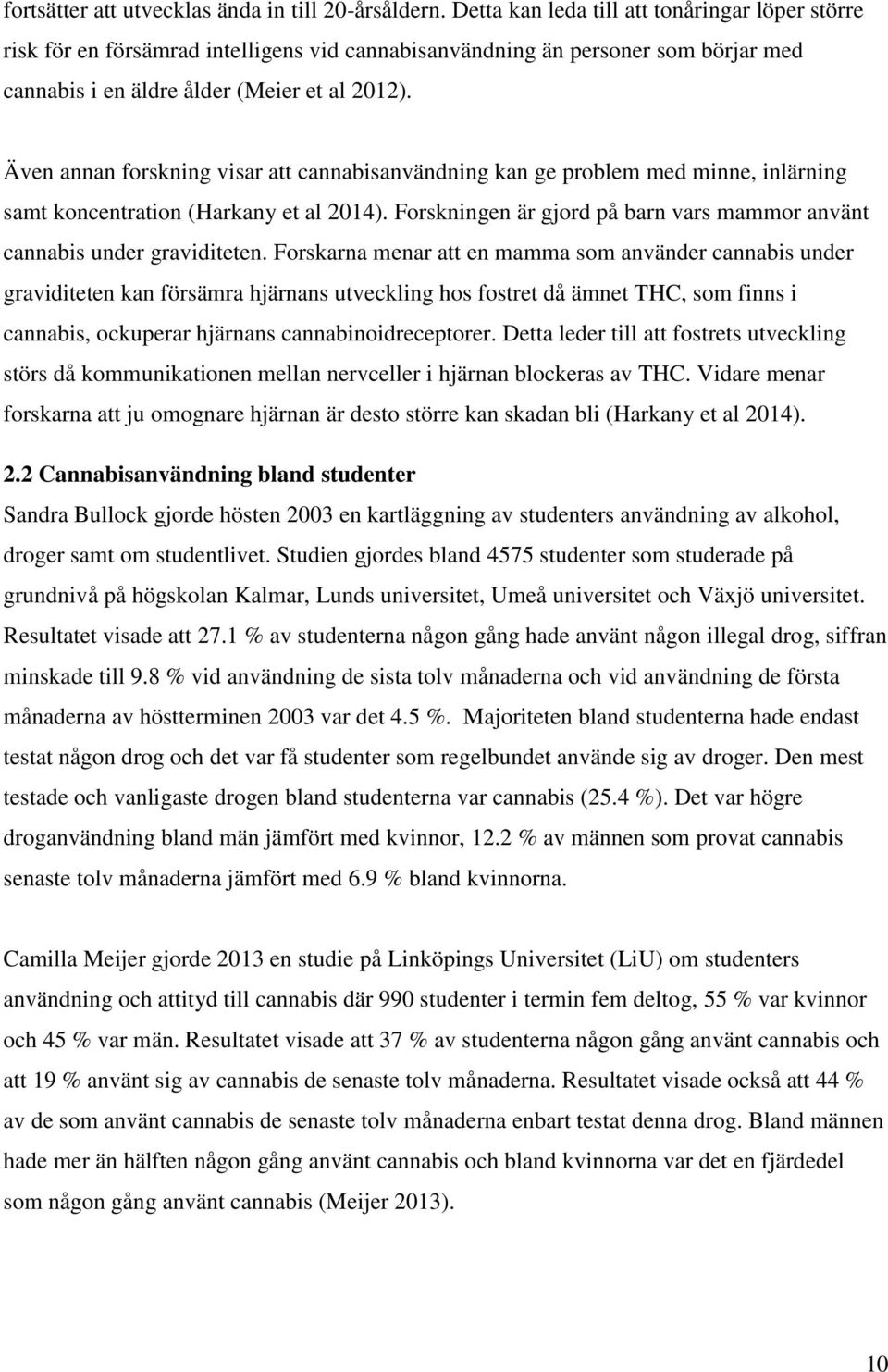 fortsätter att utvecklas ända in till 20-årsåldern. Detta kan leda till att tonåringar löper större risk för en försämrad intelligens vid cannabisanvändning än personer som börjar med cannabis i en äldre ålder (Meier et al 2012).

Även annan forskning visar att cannabisanvändning kan ge problem med minne, inlärning samt koncentration (Harkany et al 2014). Forskningen är gjord på barn vars mammor använt cannabis under graviditeten. Forskarna menar att en mamma som använder cannabis under graviditeten kan försämra hjärnans utveckling hos fostret då ämnet THC, som finns i cannabis, ockuperar hjärnans cannabinoidreceptorer. Detta leder till att fostrets utveckling störs då kommunikationen mellan nervceller i hjärnan blockeras av THC. Vidare menar forskarna att ju omognare hjärnan är desto större kan skadan bli (Harkany et al 2014).

2.2 Cannabisanvändning bland studenter

Sandra Bullock gjorde hösten 2003 en kartläggning av studenters användning av alkohol, droger samt om studentlivet. Studien gjordes bland 4575 studenter som studerade på grundnivå på högskolan Kalmar, Lunds universitet, Umeå universitet och Växjö universitet. Resultatet visade att 27.1 % av studenterna någon gång hade använt någon illegal drog, siffran minskade till 9.8 % vid användning de sista tolv månaderna och vid användning de första månaderna av höstterminen 2003 var det 4.5 %. Majoriteten bland studenterna hade endast testat någon drog och det var få studenter som regelbundet använde sig av droger. Den mest testade och vanligaste drogen bland studenterna var cannabis (25.4 %). Det var högre droganvändning bland män jämfört med kvinnor, 12.2 % av männen som provat cannabis senaste tolv månaderna jämfört med 6.9 % bland kvinnorna.

Camilla Meijer gjorde 2013 en studie på Linköpings Universitet (LiU) om studenters användning och attityd till cannabis där 990 studenter i termin fem deltog, 55 % var kvinnor och 45 % var män. Resultatet visade att 37 % av studenterna någon gång använt cannabis och att 19 % använt sig av cannabis de senaste tolv månaderna. Resultatet visade också att 44 % av de som använt cannabis de senaste tolv månaderna enbart testat denna drog. Bland männen hade mer än hälften någon gång använt cannabis och bland kvinnorna var det en fjärdedel som någon gång använt cannabis (Meijer 2013).

10